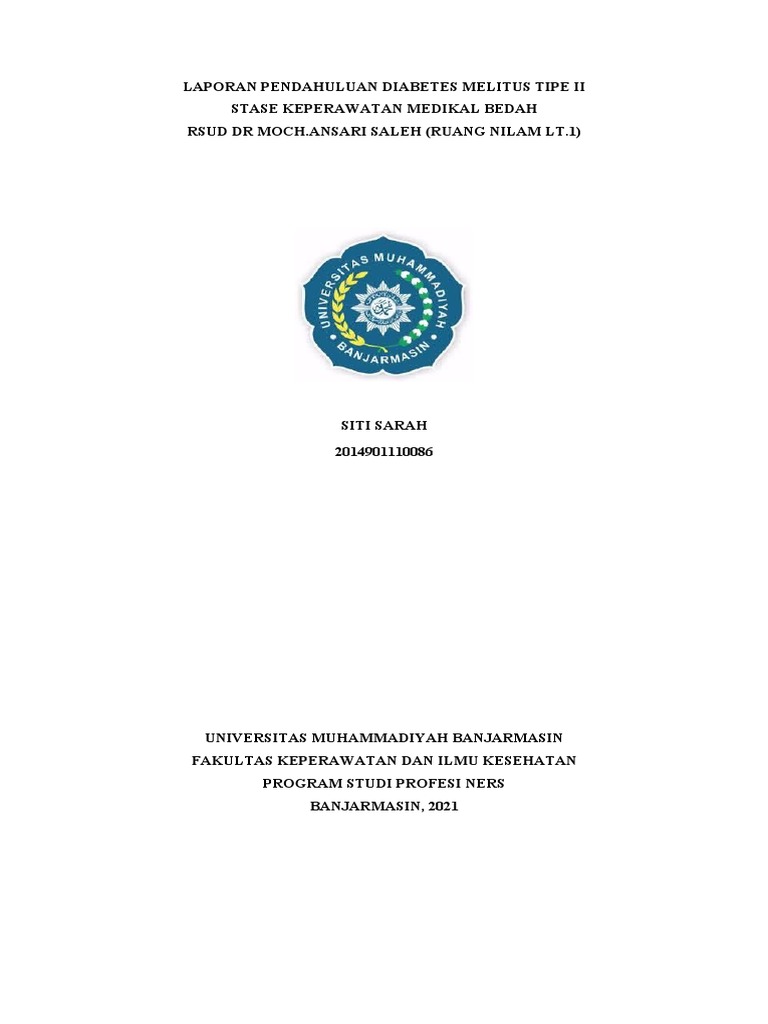 LAPORAN PENDAHULUAN DIABETES MELITUS TIPE II
STASE KEPERAWATAN MEDIKAL BEDAH
RSUD DR MOCH.ANSARI SALEH (RUANG NILAM LT.1)

UNIVERSITAS MUHAMMADIYAH
BANJARMASIN

SITI SARAH
2014901110086

UNIVERSITAS MUHAMMADIYAH BANJARMASIN
FAKULTAS KEPERAWATAN DAN ILMU KESEHATAN
PROGRAM STUDI PROFESI NERS
BANJARMASIN, 2021